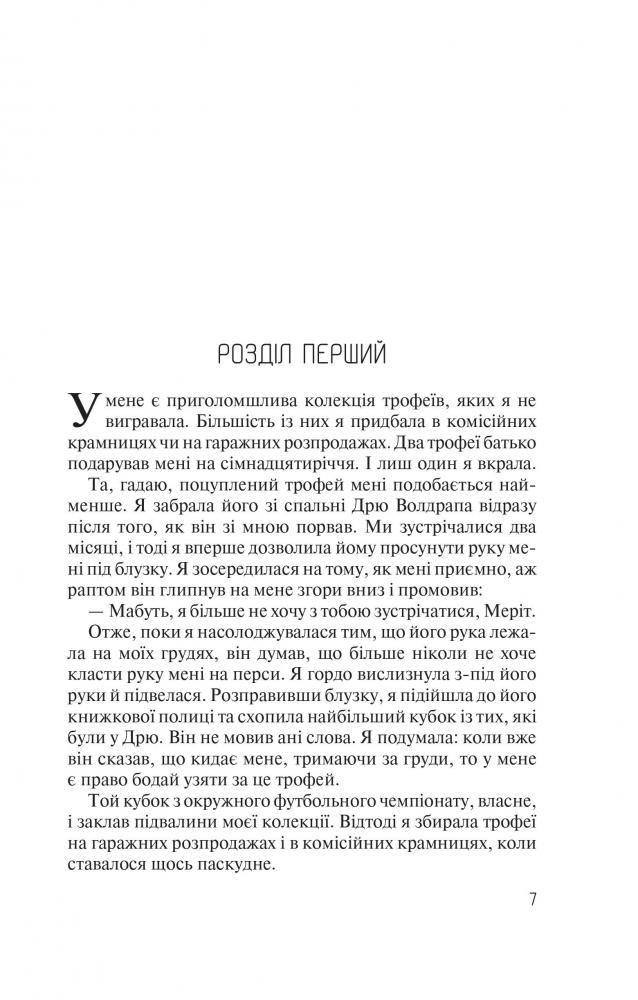 РОЗДІЛ ПЕРШИЙ

У мене є приголомшлива колекція трофеїв, яких я не вигравала. Більшість із них я придбала в комісійних крамницях чи на гаражних розпродажах. Два трофеї батько подарував мені на сімнадцятиріччя. І лиш один я вкрала.

Та, гадаю, поцуплений трофей мені подобається найменше. Я забрала його зі спальні Дрю Волдрапа відразу після того, як він зі мною порвав. Ми зустрічалися два місяці, і тоді я вперше дозволила йому просунути руку мені під блузку. Я зосередилася на тому, як мені приємно, аж раптом він глипнув на мене згори вниз і промовив:

— Мабуть, я більше не хочу з тобою зустрічатися, Меріт.

Отже, поки я насолоджувалася тим, що його рука лежала на моїх грудях, він думав, що більше ніколи не хоче класти руку мені на перси. Я гордо вислизнула з-під його руки й підвелася. Розправивши блузку, я підійшла до його книжкової полиці та схопила найбільший кубок із тих, які були у Дрю. Він не мовив ані слова. Я подумала: коли вже він сказав, що кидає мене, тримаючи за груди, то у мене є право бодай узяти за це трофей.

Той кубок з окружного футбольного чемпіонату, власне, і заклав підвалини моєї колекції. Відтоді я збирала трофеї на гаражних розпродажах і в комісійних крамницях, коли ставалося щось паскудне.

7